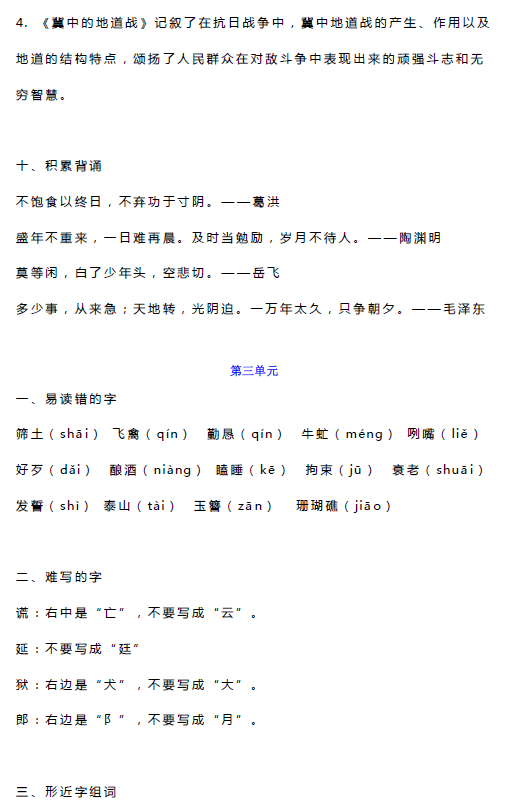 4. 《冀中的地道战》记叙了在抗日战争中，冀中地道战的产生、作用以及地道的结构特点，颂扬了人民群众在对敌斗争中表现出来的顽强斗志和无穷智慧。

十、积累背诵

不饱食以终日，不弃功于寸阴。——葛洪

盛年不重来，一日难再晨。及时当勉励，岁月不待人。——陶渊明

莫等闲，白了少年头，空悲切。——岳飞

多少事，从来急；天地转，光阴迫。一万年太久，只争朝夕。——毛泽东

第三单元

一、易读错的字

筛土（shāi） 飞禽（qín） 勤恳（qín） 牛虻（méng） 咧嘴（liě）

好歹（dǎi） 酿酒（niàng） 瞌睡（kē） 拘束（jū） 衰老（shuāi）

发誓（shì） 泰山（tài） 玉簪（zān） 珊瑚礁（jiāo）

二、难写的字

谎：右中是“亡”，不要写成“云”。

延：不要写成“廷”

狱：右边是“犬”，不要写成“大”。

郎：右边是“阝”，不要写成“月”。

三、形近字组词